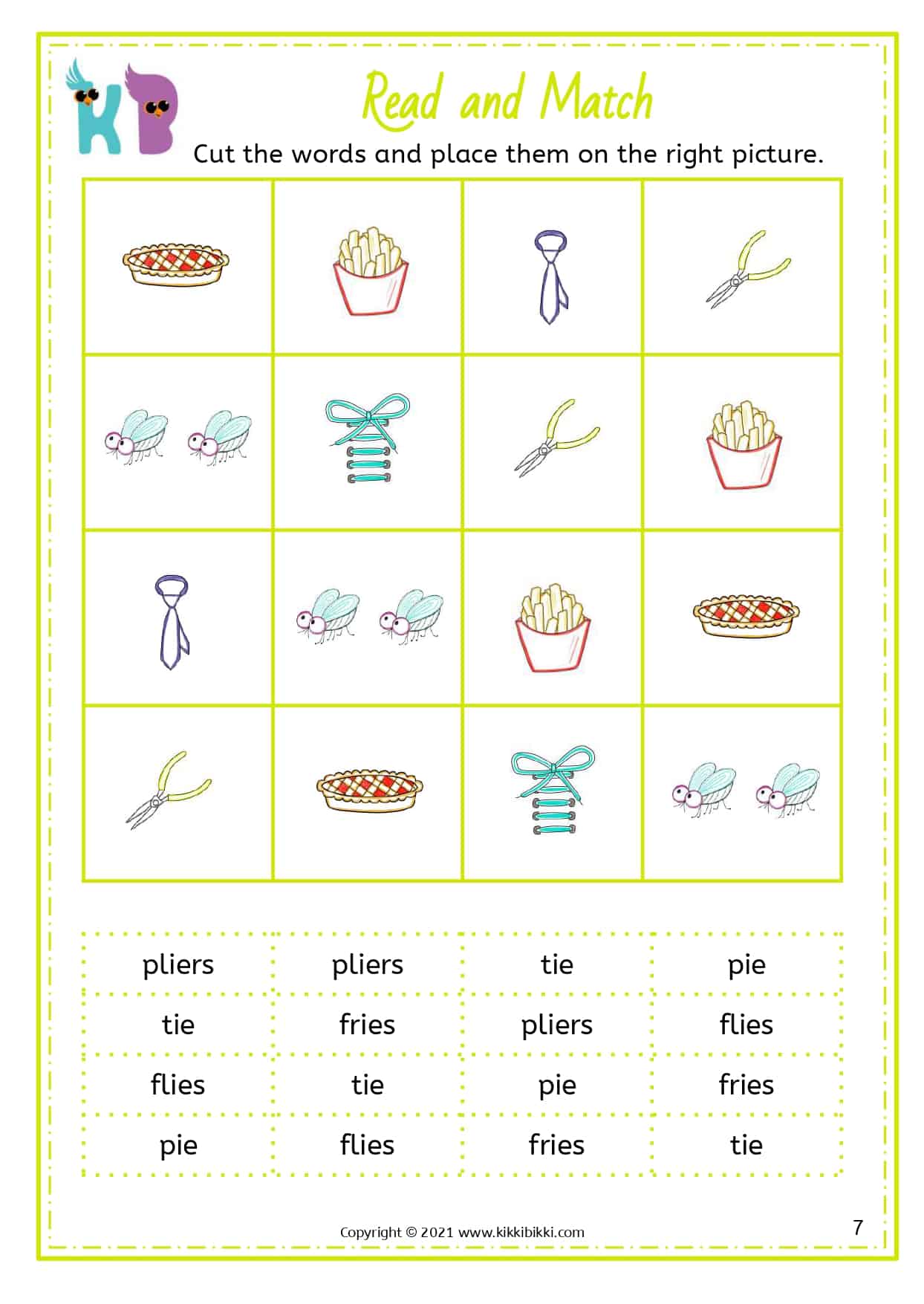 KB

Read and Match

Cut the words and place them on the right picture.

| pliers | pliers | tie | pie |
|---|---|---|---|
| tie | fries | pliers | flies |
| flies | tie | pie | fries |
| pie | flies | fries | tie |

Copyright © 2021 www.kikkibikki.com

7